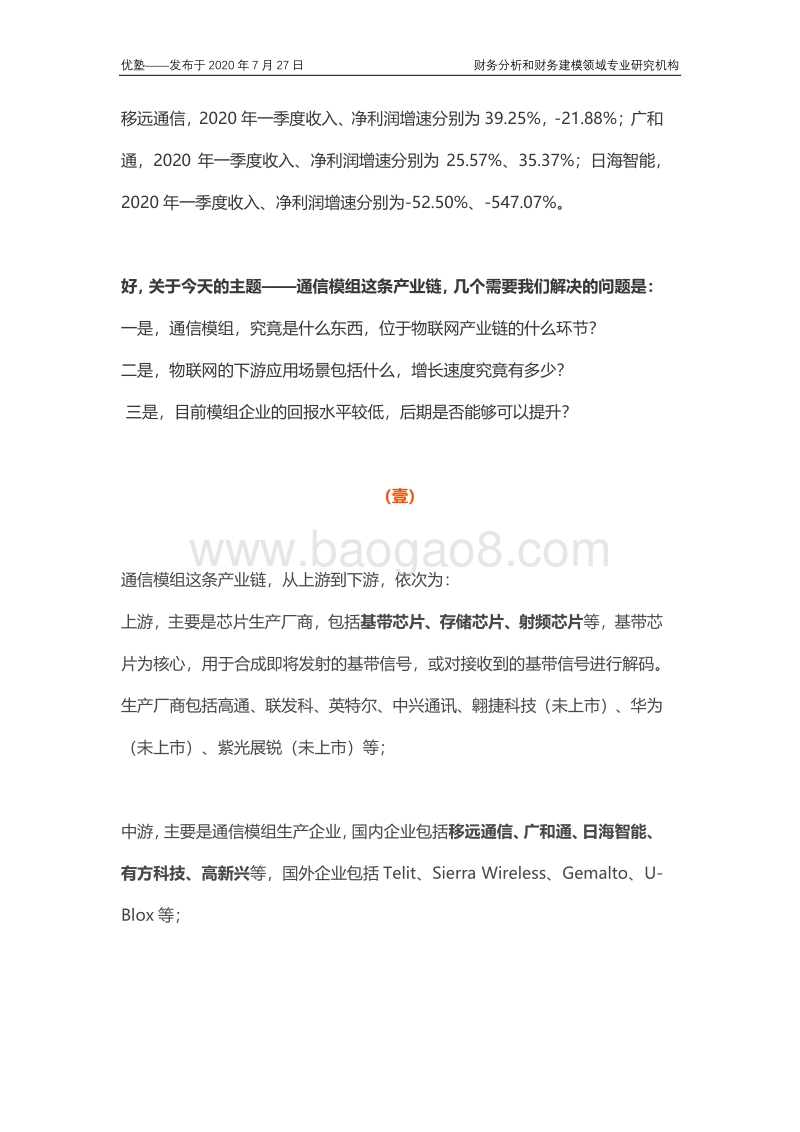 优塾——发布于 2020 年 7 月 27 日

财务分析和财务建模领域专业研究机构

移远通信，2020 年一季度收入、净利润增速分别为 39.25%，-21.88%；广和通，2020 年一季度收入、净利润增速分别为 25.57%、35.37%；日海智能，2020 年一季度收入、净利润增速分别为-52.50%、-547.07%。

好，关于今天的主题——通信模组这条产业链，几个需要我们解决的问题是：
一是，通信模组，究竟是什么东西，位于物联网产业链的什么环节？
二是，物联网的下游应用场景包括什么，增长速度究竟有多少？
三是，目前模组企业的回报水平较低，后期是否能够可以提升？

(壹)

www.baogao8.com

通信模组这条产业链，从上游到下游，依次为：
上游，主要是芯片生产厂商，包括基带芯片、存储芯片、射频芯片等，基带芯片为核心，用于合成即将发射的基带信号，或对接收到的基带信号进行解码。生产厂商包括高通、联发科、英特尔、中兴通讯、翱捷科技（未上市）、华为（未上市）、紫光展锐（未上市）等；

中游，主要是通信模组生产企业，国内企业包括移远通信、广和通、日海智能、有方科技、高新兴等，国外企业包括 Telit、Sierra Wireless、Gemalto、U-Blox 等；